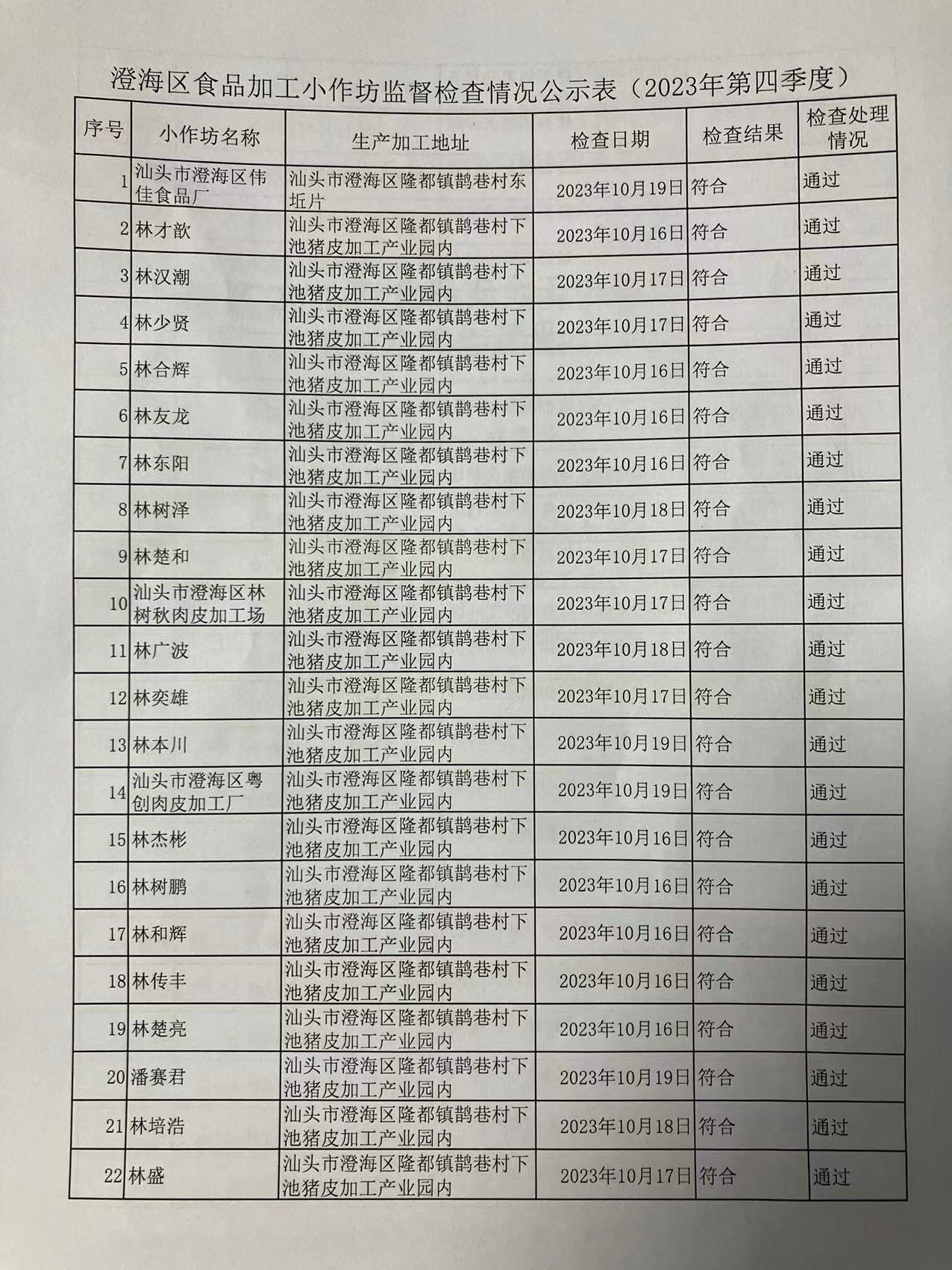 澄海区食品加工小作坊监督检查情况公示表（2023年第四季度）

| 序号 | 小作坊名称 | 生产加工地址 | 检查日期 | 检查结果 | 检查处理情况 |
|---|---|---|---|---|---|
| 1 | 汕头市澄海区伟佳食品厂 | 汕头市澄海区隆都镇鹊巷村东坵片 | 2023年10月19日 | 符合 | 通过 |
| 2 | 林才歆 | 汕头市澄海区隆都镇鹊巷村下池猪皮加工产业园内 | 2023年10月16日 | 符合 | 通过 |
| 3 | 林汉潮 | 汕头市澄海区隆都镇鹊巷村下池猪皮加工产业园内 | 2023年10月17日 | 符合 | 通过 |
| 4 | 林少贤 | 汕头市澄海区隆都镇鹊巷村下池猪皮加工产业园内 | 2023年10月17日 | 符合 | 通过 |
| 5 | 林合辉 | 汕头市澄海区隆都镇鹊巷村下池猪皮加工产业园内 | 2023年10月16日 | 符合 | 通过 |
| 6 | 林友龙 | 汕头市澄海区隆都镇鹊巷村下池猪皮加工产业园内 | 2023年10月16日 | 符合 | 通过 |
| 7 | 林东阳 | 汕头市澄海区隆都镇鹊巷村下池猪皮加工产业园内 | 2023年10月16日 | 符合 | 通过 |
| 8 | 林树泽 | 汕头市澄海区隆都镇鹊巷村下池猪皮加工产业园内 | 2023年10月18日 | 符合 | 通过 |
| 9 | 林楚和 | 汕头市澄海区隆都镇鹊巷村下池猪皮加工产业园内 | 2023年10月17日 | 符合 | 通过 |
| 10 | 汕头市澄海区林树秋肉皮加工场 | 汕头市澄海区隆都镇鹊巷村下池猪皮加工产业园内 | 2023年10月17日 | 符合 | 通过 |
| 11 | 林广波 | 汕头市澄海区隆都镇鹊巷村下池猪皮加工产业园内 | 2023年10月18日 | 符合 | 通过 |
| 12 | 林奕雄 | 汕头市澄海区隆都镇鹊巷村下池猪皮加工产业园内 | 2023年10月17日 | 符合 | 通过 |
| 13 | 林本川 | 汕头市澄海区隆都镇鹊巷村下池猪皮加工产业园内 | 2023年10月19日 | 符合 | 通过 |
| 14 | 汕头市澄海区粤创肉皮加工厂 | 汕头市澄海区隆都镇鹊巷村下池猪皮加工产业园内 | 2023年10月19日 | 符合 | 通过 |
| 15 | 林杰彬 | 汕头市澄海区隆都镇鹊巷村下池猪皮加工产业园内 | 2023年10月16日 | 符合 | 通过 |
| 16 | 林树鹏 | 汕头市澄海区隆都镇鹊巷村下池猪皮加工产业园内 | 2023年10月16日 | 符合 | 通过 |
| 17 | 林和辉 | 汕头市澄海区隆都镇鹊巷村下池猪皮加工产业园内 | 2023年10月16日 | 符合 | 通过 |
| 18 | 林传丰 | 汕头市澄海区隆都镇鹊巷村下池猪皮加工产业园内 | 2023年10月16日 | 符合 | 通过 |
| 19 | 林楚亮 | 汕头市澄海区隆都镇鹊巷村下池猪皮加工产业园内 | 2023年10月16日 | 符合 | 通过 |
| 20 | 潘赛君 | 汕头市澄海区隆都镇鹊巷村下池猪皮加工产业园内 | 2023年10月19日 | 符合 | 通过 |
| 21 | 林培浩 | 汕头市澄海区隆都镇鹊巷村下池猪皮加工产业园内 | 2023年10月18日 | 符合 | 通过 |
| 22 | 林盛 | 汕头市澄海区隆都镇鹊巷村下池猪皮加工产业园内 | 2023年10月17日 | 符合 | 通过 |